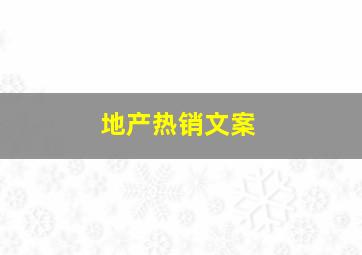 地产热销文案